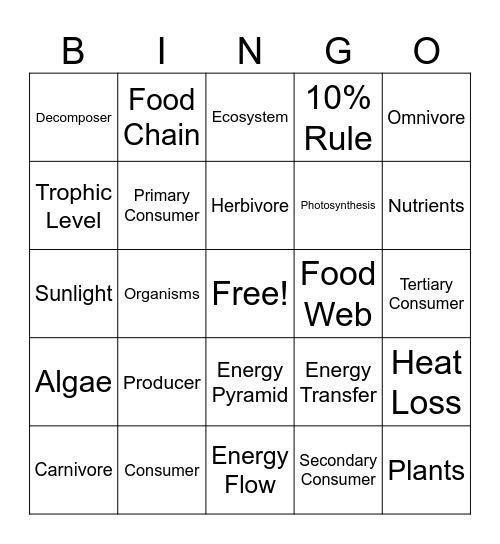 | B | I | N | G | O |
|---|---|---|---|---|
| Decomposer | Food Chain | Ecosystem | 10% Rule | Omnivore |
| Trophic Level | Primary Consumer | Herbivore | Photosynthesis | Nutrients |
| Sunlight | Organisms | Free! | Food Web | Tertiary Consumer |
| Algae | Producer | Energy Pyramid | Energy Transfer | Heat Loss |
| Carnivore | Consumer | Energy Flow | Secondary Consumer | Plants |